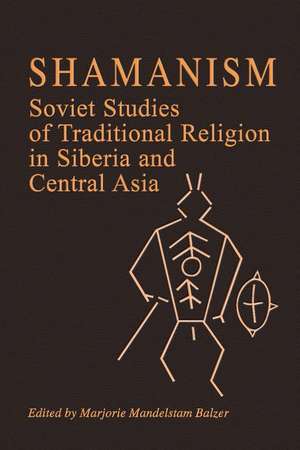 SHAMANISM
Soviet Studies of Traditional Religion in Siberia and Central Asia

Edited by Marjorie Mandelstam Balzer